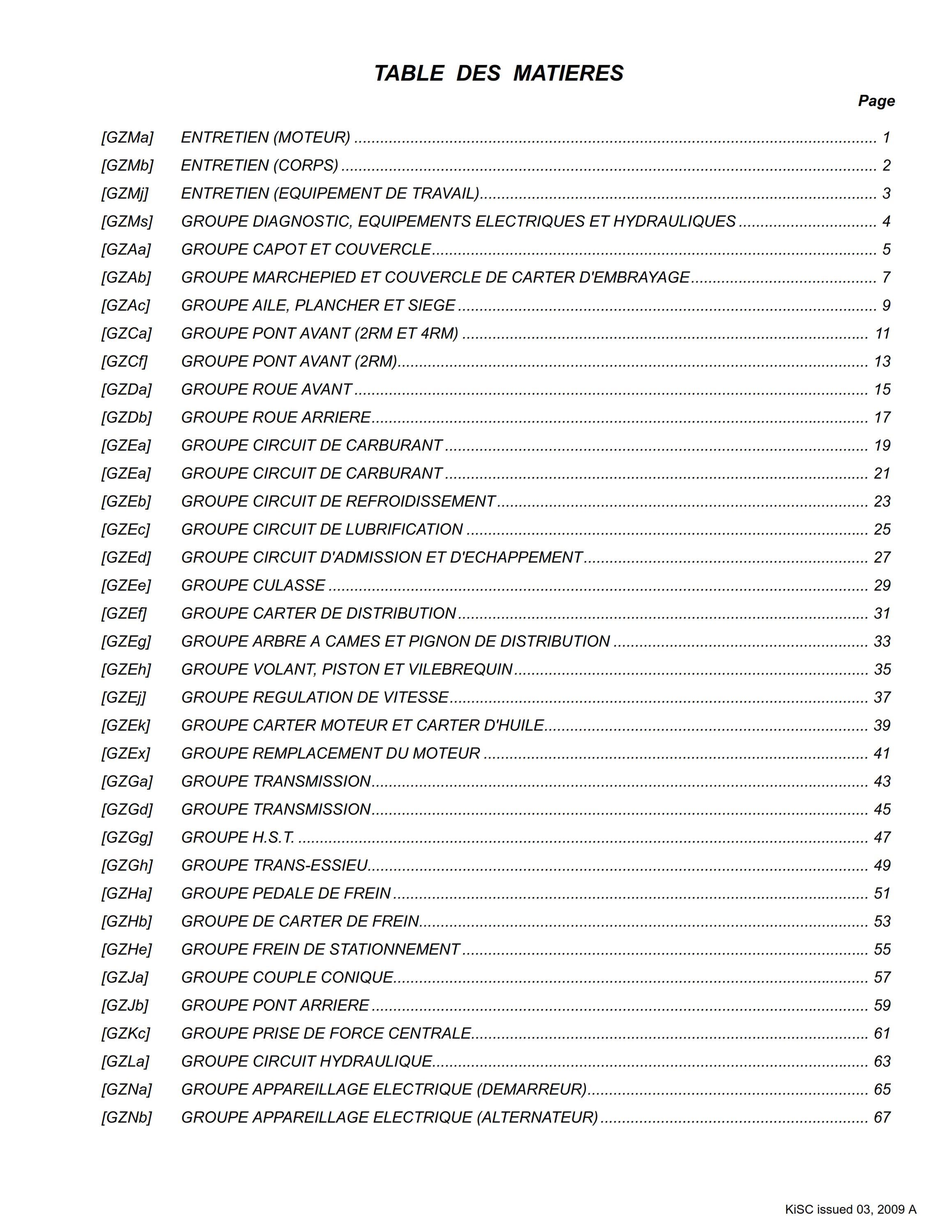 TABLE DES MATIERES

Page

[GZMa] ENTRETIEN (MOTEUR) 1
[GZMb] ENTRETIEN (CORPS) 2
[GZMj] ENTRETIEN (EQUIPEMENT DE TRAVAIL) 3
[GZMs] GROUPE DIAGNOSTIC, EQUIPEMENTS ELECTRIQUES ET HYDRAULIQUES 4
[GZAa] GROUPE CAPOT ET COUVERCLE 5
[GZAb] GROUPE MARCHEPIED ET COUVERCLE DE CARTER D'EMBRAYAGE 7
[GZAc] GROUPE AILE, PLANCHER ET SIEGE 9
[GZCa] GROUPE PONT AVANT (2RM ET 4RM) 11
[GZCf] GROUPE PONT AVANT (2RM) 13
[GZDa] GROUPE ROUE AVANT 15
[GZDb] GROUPE ROUE ARRIERE 17
[GZEa] GROUPE CIRCUIT DE CARBURANT 19
[GZEa] GROUPE CIRCUIT DE CARBURANT 21
[GZEb] GROUPE CIRCUIT DE REFROIDISSEMENT 23
[GZEc] GROUPE CIRCUIT DE LUBRIFICATION 25
[GZEd] GROUPE CIRCUIT D'ADMISSION ET D'ECHAPPEMENT 27
[GZEe] GROUPE CULASSE 29
[GZEf] GROUPE CARTER DE DISTRIBUTION 31
[GZEg] GROUPE ARBRE A CAMES ET PIGNON DE DISTRIBUTION 33
[GZEh] GROUPE VOLANT, PISTON ET VILEBREQUIN 35
[GZEj] GROUPE REGULATION DE VITESSE 37
[GZEk] GROUPE CARTER MOTEUR ET CARTER D'HUILE 39
[GZEx] GROUPE REMPLACEMENT DU MOTEUR 41
[GZGa] GROUPE TRANSMISSION 43
[GZGd] GROUPE TRANSMISSION 45
[GZGg] GROUPE H.S.T. 47
[GZGh] GROUPE TRANS-ESSIEU 49
[GZHa] GROUPE PEDALE DE FREIN 51
[GZHb] GROUPE DE CARTER DE FREIN 53
[GZHe] GROUPE FREIN DE STATIONNEMENT 55
[GZJa] GROUPE COUPLE CONIQUE 57
[GZJb] GROUPE PONT ARRIERE 59
[GZKc] GROUPE PRISE DE FORCE CENTRALE 61
[GZLa] GROUPE CIRCUIT HYDRAULIQUE 63
[GZNa] GROUPE APPAREILLAGE ELECTRIQUE (DEMARREUR) 65
[GZNb] GROUPE APPAREILLAGE ELECTRIQUE (ALTERNATEUR) 67

KiSC issued 03, 2009 A